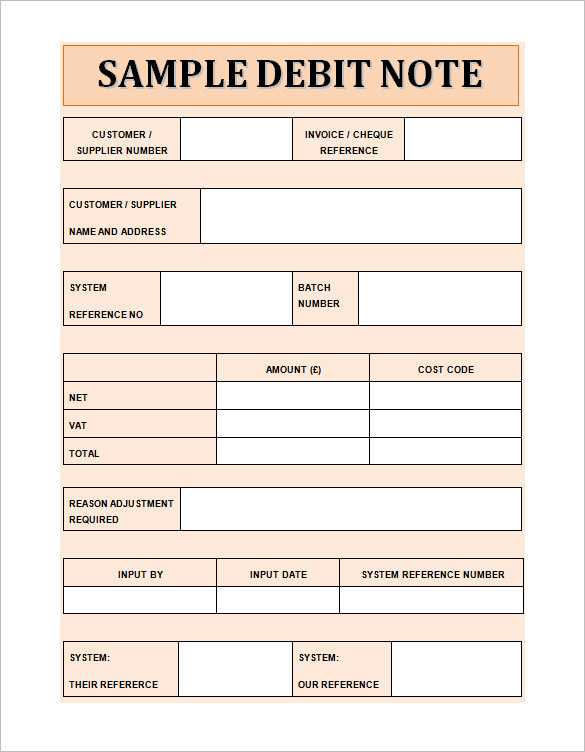 SAMPLE DEBIT NOTE

| CUSTOMER / SUPPLIER NUMBER | | INVOICE / CHEQUE REFERENCE | |
|---|---|---|---|

| CUSTOMER / SUPPLIER NAME AND ADDRESS | |
|---|---|

| SYSTEM REFERENCE NO | | BATCH NUMBER | |
|---|---|---|---|

| | AMOUNT (£) | COST CODE |
|---|---|---|
| NET | | |
| VAT | | |
| TOTAL | | |

| REASON ADJUSTMENT REQUIRED | |
|---|---|

| INPUT BY | INPUT DATE | SYSTEM REFERENCE NUMBER |
|---|---|---|
| | | |

| SYSTEM: THEIR REFERERCE | | SYSTEM: OUR REFERENCE | |
|---|---|---|---|